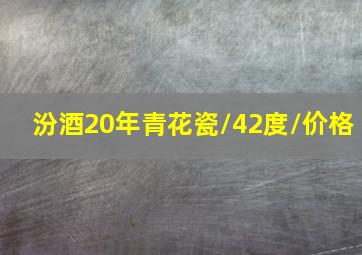 汾酒20年青花瓷/42度/价格